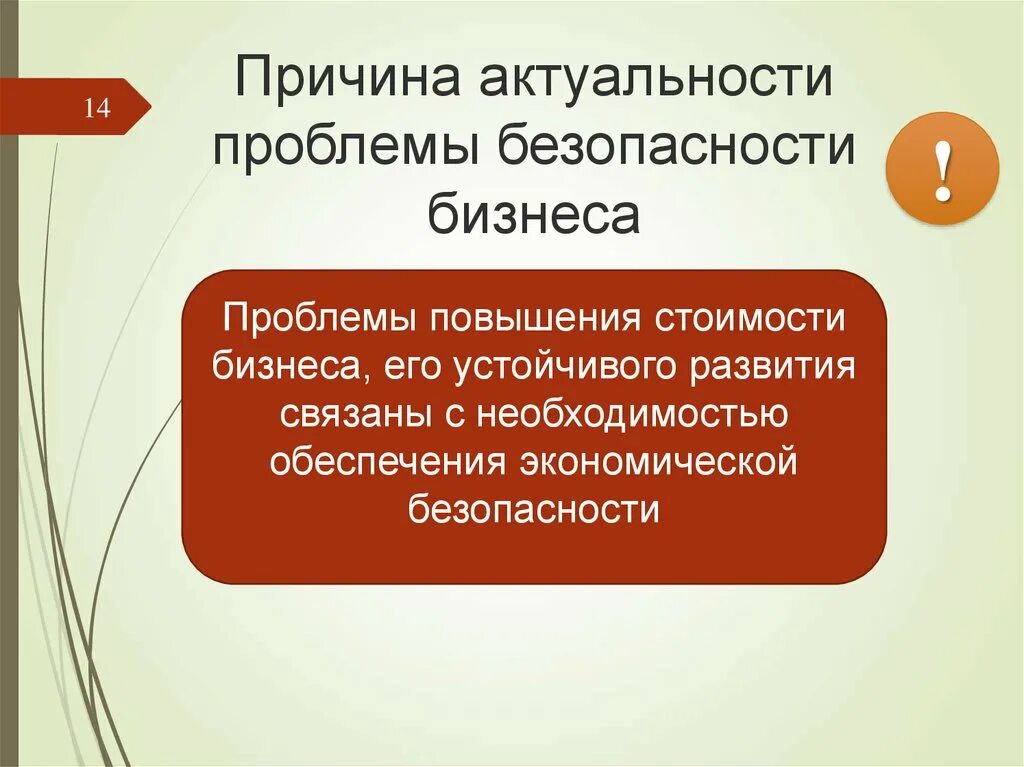 14

Причина актуальности проблемы безопасности бизнеса

!

Проблемы повышения стоимости бизнеса, его устойчивого развития связаны с необходимостью обеспечения экономической безопасности